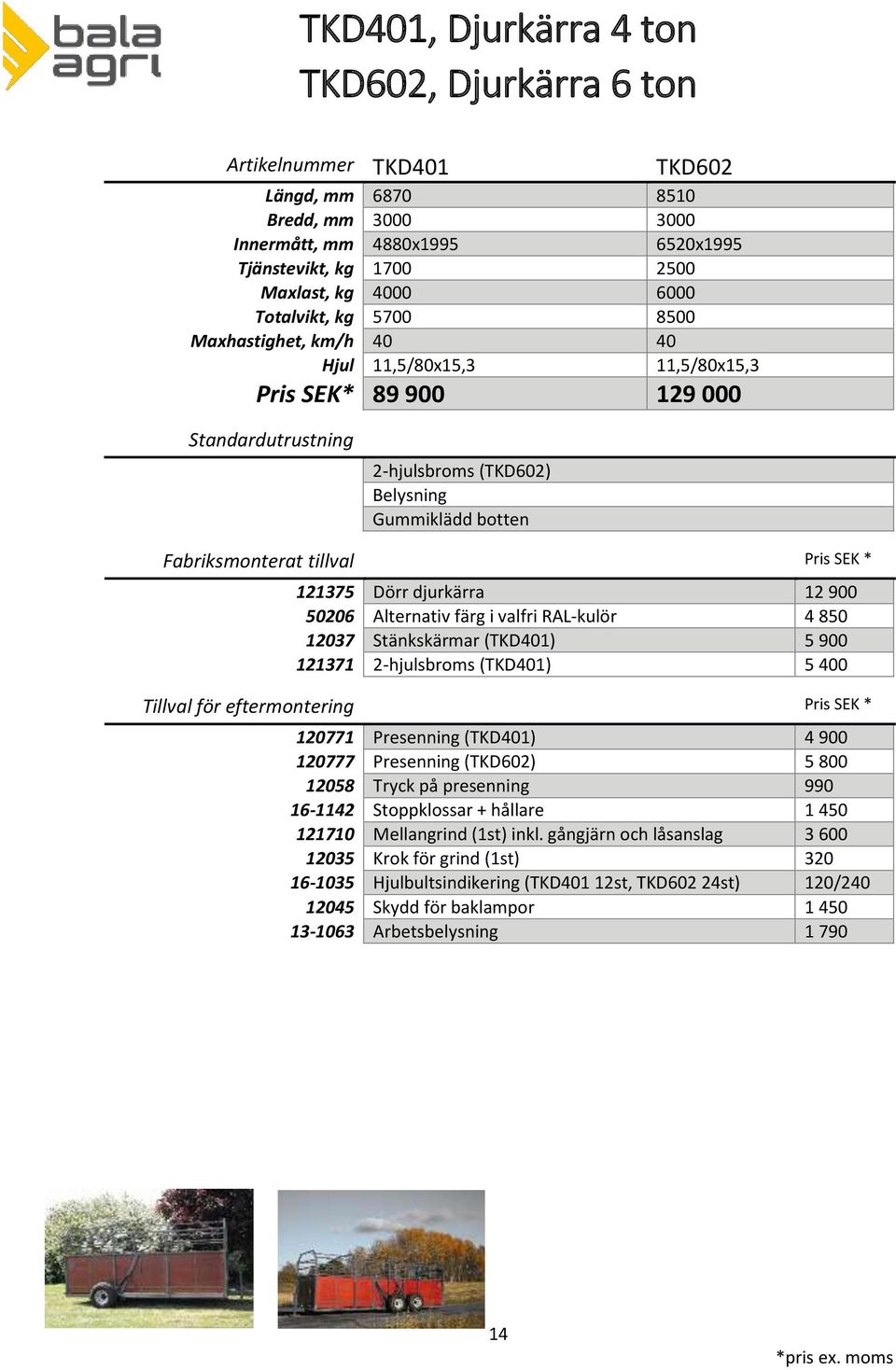 bala agri

TKD401, Djurkärra 4 ton
TKD602, Djurkärra 6 ton

| Artikelnummer | TKD401 | TKD602 |
|---|---|---|
| Längd, mm | 6870 | 8510 |
| Bredd, mm | 3000 | 3000 |
| Innermått, mm | 4880x1995 | 6520x1995 |
| Tjänstevikt, kg | 1700 | 2500 |
| Maxlast, kg | 4000 | 6000 |
| Totalvikt, kg | 5700 | 8500 |
| Maxhastighet, km/h | 40 | 40 |
| Hjul | 11,5/80x15,3 | 11,5/80x15,3 |
| Pris SEK* | 89 900 | 129 000 |

Standardutrustning

2-hjulsbroms (TKD602)
Belysning
Gummiklädd botten

| Fabriksmonterat tillval | | Pris SEK * |
|---|---|---|
| 121375 | Dörr djurkärra | 12 900 |
| 50206 | Alternativ färg i valfri RAL-kulör | 4 850 |
| 12037 | Stänkskärmar (TKD401) | 5 900 |
| 121371 | 2-hjulsbroms (TKD401) | 5 400 |

| Tillval för eftermontering | | Pris SEK * |
|---|---|---|
| 120771 | Presenning (TKD401) | 4 900 |
| 120777 | Presenning (TKD602) | 5 800 |
| 12058 | Tryck på presenning | 990 |
| 16-1142 | Stoppklossar + hållare | 1 450 |
| 121710 | Mellangrind (1st) inkl. gångjärn och låsanslag | 3 600 |
| 12035 | Krok för grind (1st) | 320 |
| 16-1035 | Hjulbultsindikering (TKD401 12st, TKD602 24st) | 120/240 |
| 12045 | Skydd för baklampor | 1 450 |
| 13-1063 | Arbetsbelysning | 1 790 |

14

*pris ex. moms